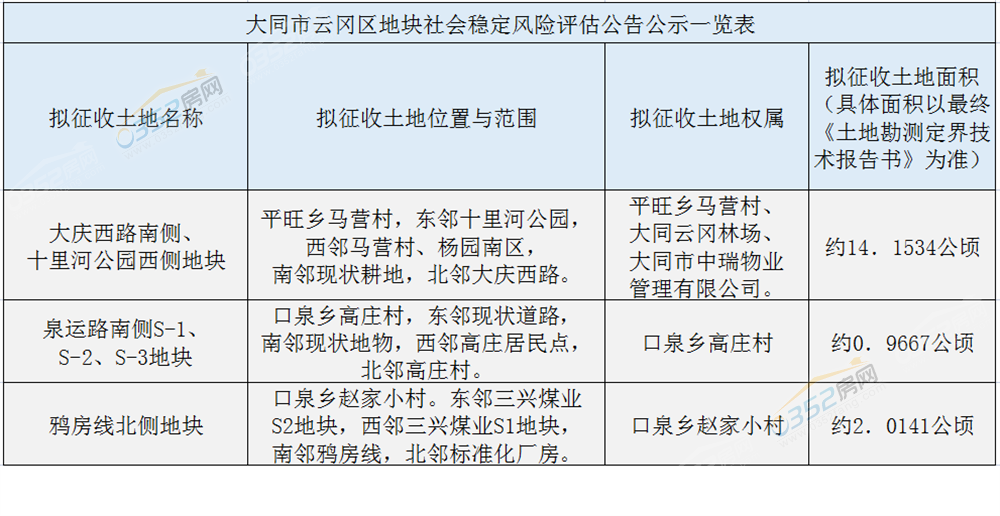 大同市云冈区地块社会稳定风险评估公告公示一览表

| 拟征收土地名称 | 拟征收土地位置与范围 | 拟征收土地权属 | 拟征收土地面积（具体面积以最终《土地勘测定界技术报告书》为准） |
|---|---|---|---|
| 大庆西路南侧、十里河公园西侧地块 | 平旺乡马营村，东邻十里河公园，西邻马营村、杨园南区，南邻现状耕地，北邻大庆西路。 | 平旺乡马营村、大同云冈林场、大同市中瑞物业管理有限公司。 | 约14．1534公顷 |
| 泉运路南侧S-1、S-2、S-3地块 | 口泉乡高庄村，东邻现状道路，南邻现状地物，西邻高庄居民点，北邻高庄村。 | 口泉乡高庄村 | 约0．9667公顷 |
| 鸦房线北侧地块 | 口泉乡赵家小村。东邻三兴煤业S2地块，西邻三兴煤业S1地块，南邻鸦房线，北邻标准化厂房。 | 口泉乡赵家小村 | 约2．0141公顷 |

0352房网
0352房网